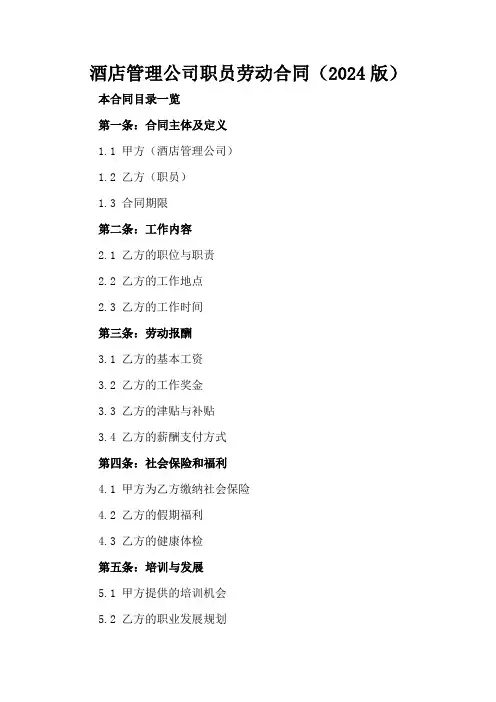 酒店管理公司职员劳动合同（2024 版）

本合同目录一览

第一条：合同主体及定义

1.1 甲方（酒店管理公司）

1.2 乙方（职员）

1.3 合同期限

第二条：工作内容

2.1 乙方的职位与职责

2.2 乙方的工作地点

2.3 乙方的工作时间

第三条：劳动报酬

3.1 乙方的基本工资

3.2 乙方的工作奖金

3.3 乙方的津贴与补贴

3.4 乙方的薪酬支付方式

第四条：社会保险和福利

4.1 甲方为乙方缴纳社会保险

4.2 乙方的假期福利

4.3 乙方的健康体检

第五条：培训与发展

5.1 甲方提供的培训机会

5.2 乙方的职业发展规划